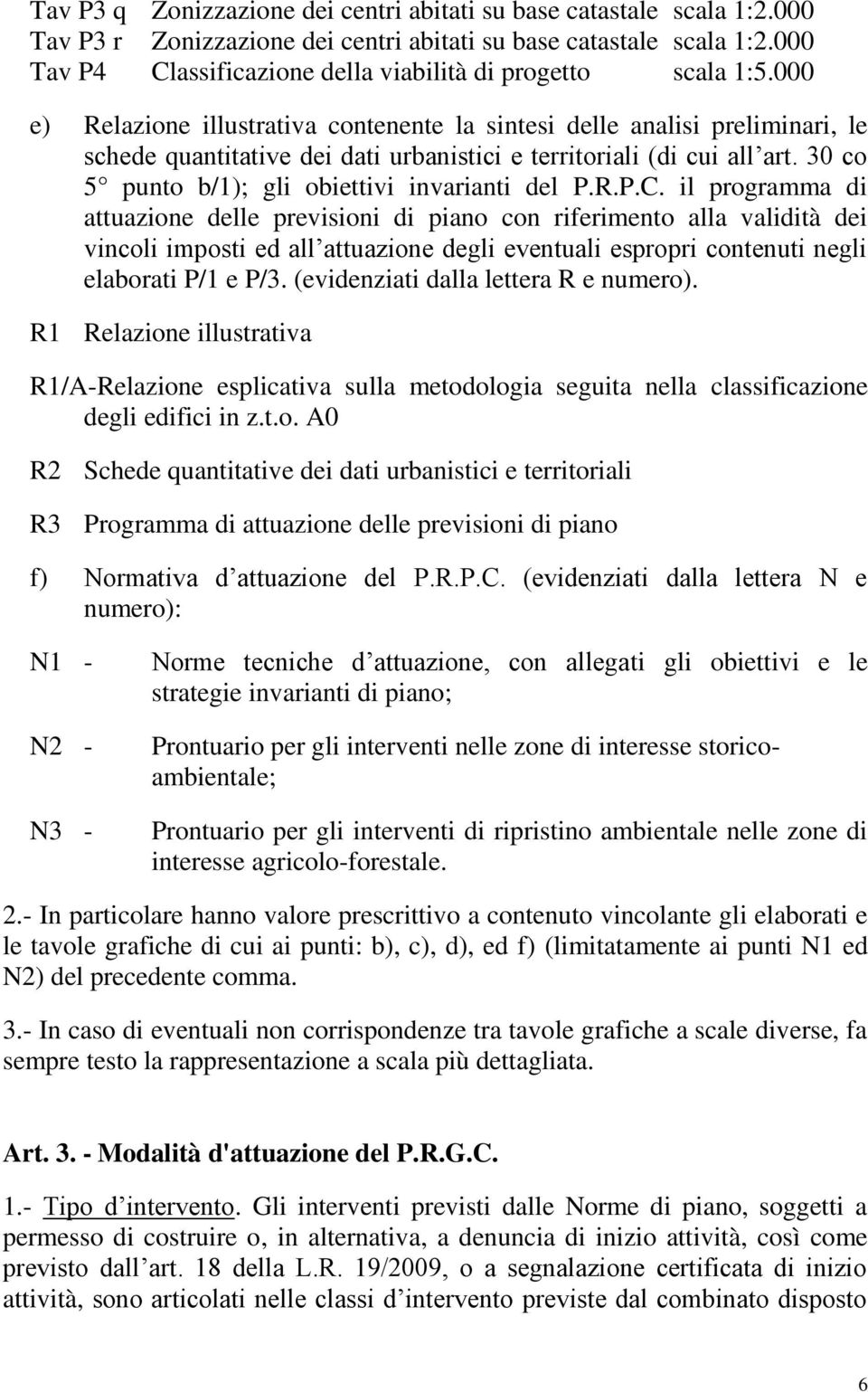 Tav P3 q  Zonizzazione dei centri abitati su base catastale  scala 1:2.000
Tav P3 r  Zonizzazione dei centri abitati su base catastale  scala 1:2.000
Tav P4  Classificazione della viabilità di progetto  scala 1:5.000

e) Relazione illustrativa contenente la sintesi delle analisi preliminari, le schede quantitative dei dati urbanistici e territoriali (di cui all art. 30 co 5 punto b/1); gli obiettivi invarianti del P.R.P.C. il programma di attuazione delle previsioni di piano con riferimento alla validità dei vincoli imposti ed all attuazione degli eventuali espropri contenuti negli elaborati P/1 e P/3. (evidenziati dalla lettera R e numero).

R1 Relazione illustrativa

R1/A-Relazione esplicativa sulla metodologia seguita nella classificazione degli edifici in z.t.o. A0

R2 Schede quantitative dei dati urbanistici e territoriali

R3 Programma di attuazione delle previsioni di piano

f) Normativa d attuazione del P.R.P.C. (evidenziati dalla lettera N e numero):

N1 - Norme tecniche d attuazione, con allegati gli obiettivi e le strategie invarianti di piano;

N2 - Prontuario per gli interventi nelle zone di interesse storico-ambientale;

N3 - Prontuario per gli interventi di ripristino ambientale nelle zone di interesse agricolo-forestale.

2.- In particolare hanno valore prescrittivo a contenuto vincolante gli elaborati e le tavole grafiche di cui ai punti: b), c), d), ed f) (limitatamente ai punti N1 ed N2) del precedente comma.

3.- In caso di eventuali non corrispondenze tra tavole grafiche a scale diverse, fa sempre testo la rappresentazione a scala più dettagliata.

Art. 3. - Modalità d'attuazione del P.R.G.C.

1.- Tipo d intervento. Gli interventi previsti dalle Norme di piano, soggetti a permesso di costruire o, in alternativa, a denuncia di inizio attività, così come previsto dall art. 18 della L.R. 19/2009, o a segnalazione certificata di inizio attività, sono articolati nelle classi d intervento previste dal combinato disposto

6